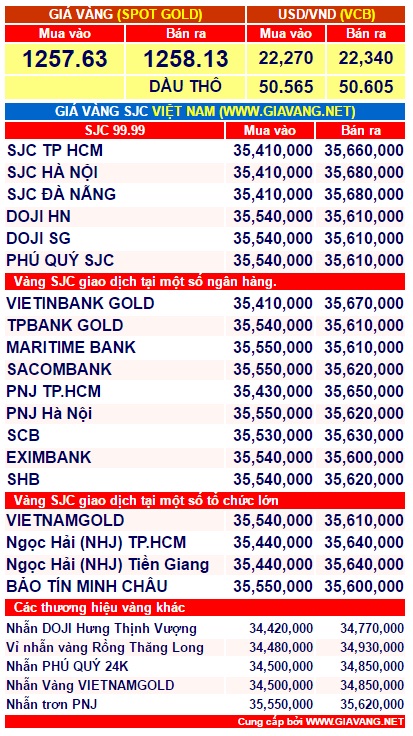 | GIÁ VÀNG (SPOT GOLD) | | USD/VND (VCB) | |
|---|---|---|---|
| Mua vào | Bán ra | Mua vào | Bán ra |
| 1257.63 | 1258.13 | 22,270 | 22,340 |
| | DẦU THÔ | 50.565 | 50.605 |

GIÁ VÀNG SJC VIỆT NAM (WWW.GIAVANG.NET)

| SJC 99.99 | Mua vào | Bán ra |
|---|---|---|
| SJC TP HCM | 35,410,000 | 35,660,000 |
| SJC HÀ NỘI | 35,410,000 | 35,680,000 |
| SJC ĐÀ NẴNG | 35,410,000 | 35,680,000 |
| DOJI HN | 35,540,000 | 35,610,000 |
| DOJI SG | 35,540,000 | 35,610,000 |
| PHÚ QUÝ SJC | 35,540,000 | 35,610,000 |
| Vàng SJC giao dịch tại một số ngân hàng. | | |
| VIETINBANK GOLD | 35,410,000 | 35,670,000 |
| TPBANK GOLD | 35,540,000 | 35,610,000 |
| MARITIME BANK | 35,550,000 | 35,610,000 |
| SACOMBANK | 35,550,000 | 35,620,000 |
| PNJ TP.HCM | 35,430,000 | 35,650,000 |
| PNJ Hà Nội | 35,550,000 | 35,620,000 |
| SCB | 35,530,000 | 35,630,000 |
| EXIMBANK | 35,540,000 | 35,600,000 |
| SHB | 35,540,000 | 35,620,000 |
| Vàng SJC giao dịch tại một số tổ chức lớn | | |
| VIETNAMGOLD | 35,540,000 | 35,610,000 |
| Ngọc Hải (NHJ) TP.HCM | 35,440,000 | 35,640,000 |
| Ngọc Hải (NHJ) Tiền Giang | 35,440,000 | 35,640,000 |
| BẢO TÍN MINH CHÂU | 35,550,000 | 35,600,000 |
| Các thương hiệu vàng khác | | |
| Nhẫn DOJI Hưng Thịnh Vượng | 34,420,000 | 34,770,000 |
| Vỉ nhẫn vàng Rồng Thăng Long | 34,480,000 | 34,930,000 |
| Nhẫn PHÚ QUÝ 24K | 34,500,000 | 34,850,000 |
| Nhẫn Vàng VIETNAMGOLD | 34,500,000 | 34,850,000 |
| Nhẫn trơn PNJ | 35,550,000 | 35,620,000 |

Cung cấp bởi WWW.GIAVANG.NET